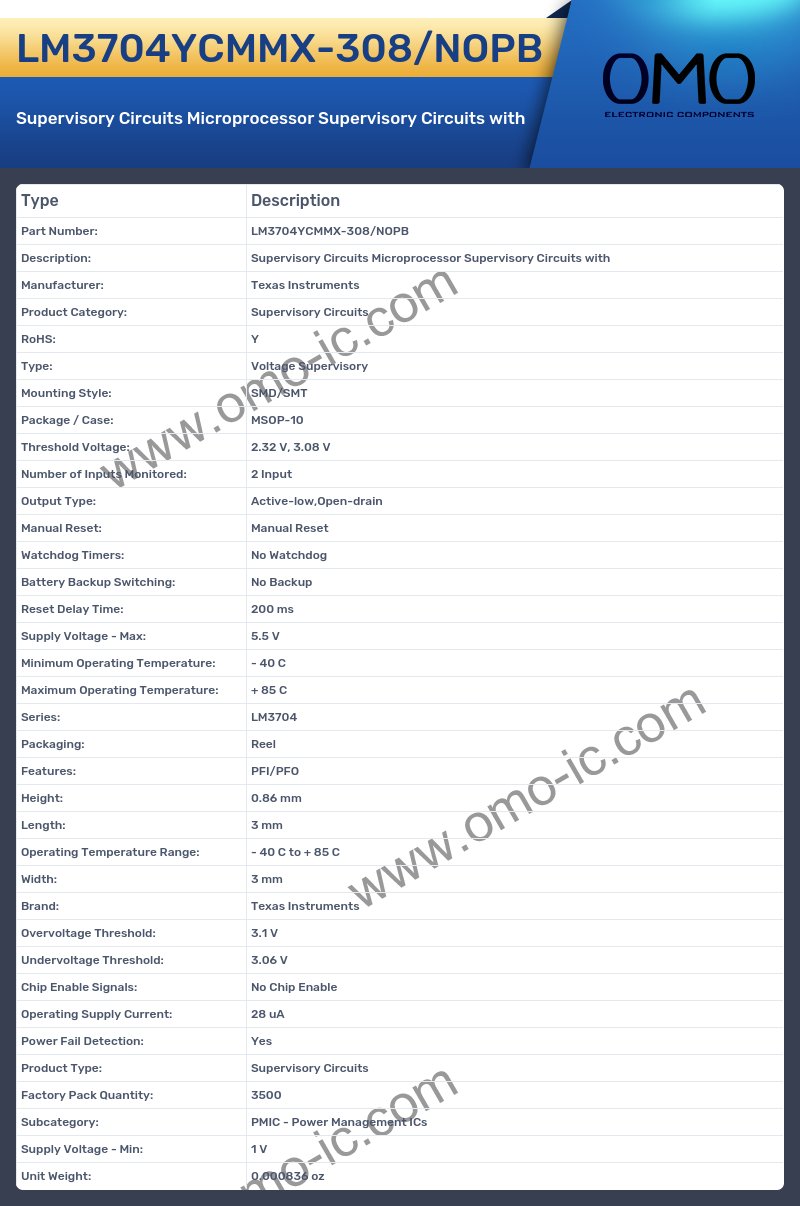 LM3704YCMMX-308/NOPB

Supervisory Circuits Microprocessor Supervisory Circuits with

OMO
ELECTRONIC COMPONENTS

| Type | Description |
|---|---|
| Part Number: | LM3704YCMMX-308/NOPB |
| Description: | Supervisory Circuits Microprocessor Supervisory Circuits with |
| Manufacturer: | Texas Instruments |
| Product Category: | Supervisory Circuits |
| RoHS: | Y |
| Type: | Voltage Supervisory |
| Mounting Style: | SMD/SMT |
| Package / Case: | MSOP-10 |
| Threshold Voltage: | 2.32 V, 3.08 V |
| Number of Inputs Monitored: | 2 Input |
| Output Type: | Active-low,Open-drain |
| Manual Reset: | Manual Reset |
| Watchdog Timers: | No Watchdog |
| Battery Backup Switching: | No Backup |
| Reset Delay Time: | 200 ms |
| Supply Voltage - Max: | 5.5 V |
| Minimum Operating Temperature: | - 40 C |
| Maximum Operating Temperature: | + 85 C |
| Series: | LM3704 |
| Packaging: | Reel |
| Features: | PFI/PFO |
| Height: | 0.86 mm |
| Length: | 3 mm |
| Operating Temperature Range: | - 40 C to + 85 C |
| Width: | 3 mm |
| Brand: | Texas Instruments |
| Overvoltage Threshold: | 3.1 V |
| Undervoltage Threshold: | 3.06 V |
| Chip Enable Signals: | No Chip Enable |
| Operating Supply Current: | 28 uA |
| Power Fail Detection: | Yes |
| Product Type: | Supervisory Circuits |
| Factory Pack Quantity: | 3500 |
| Subcategory: | PMIC - Power Management ICs |
| Supply Voltage - Min: | 1 V |
| Unit Weight: | 0.000836 oz |

www.omo-ic.com
www.omo-ic.com
www.omo-ic.com